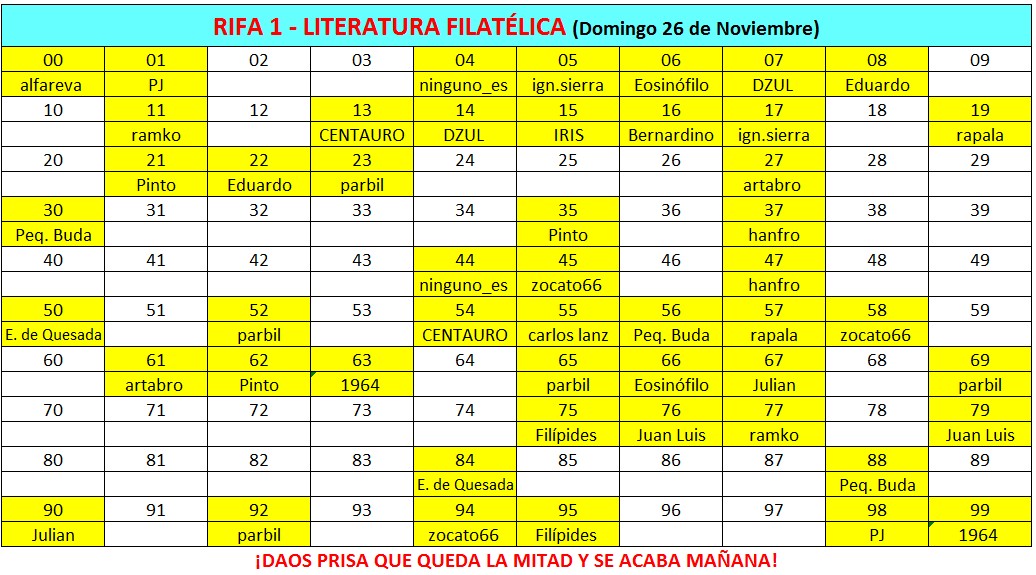 RIFA 1 - LITERATURA FILATÉLICA (Domingo 26 de Noviembre)

| 00 | 01 | 02 | 03 | 04 | 05 | 06 | 07 | 08 | 09 |
|---|---|---|---|---|---|---|---|---|---|
| alfareva | PJ | | | ninguno_es | ign.sierra | Eosinófilo | DZUL | Eduardo | |
| 10 | 11 | 12 | 13 | 14 | 15 | 16 | 17 | 18 | 19 |
| | ramko | | CENTAURO | DZUL | IRIS | Bernardino | ign.sierra | | rapala |
| 20 | 21 | 22 | 23 | 24 | 25 | 26 | 27 | 28 | 29 |
| | Pinto | Eduardo | parbil | | | | artabro | | |
| 30 | 31 | 32 | 33 | 34 | 35 | 36 | 37 | 38 | 39 |
| Peq. Buda | | | | | Pinto | | hanfro | | |
| 40 | 41 | 42 | 43 | 44 | 45 | 46 | 47 | 48 | 49 |
| | | | | ninguno_es | zocato66 | | hanfro | | |
| 50 | 51 | 52 | 53 | 54 | 55 | 56 | 57 | 58 | 59 |
| E. de Quesada | | parbil | | CENTAURO | carlos lanz | Peq. Buda | rapala | zocato66 | |
| 60 | 61 | 62 | 63 | 64 | 65 | 66 | 67 | 68 | 69 |
| | artabro | Pinto | 1964 | | parbil | Eosinófilo | Julian | | parbil |
| 70 | 71 | 72 | 73 | 74 | 75 | 76 | 77 | 78 | 79 |
| | | | | | Filípides | Juan Luis | ramko | | Juan Luis |
| 80 | 81 | 82 | 83 | 84 | 85 | 86 | 87 | 88 | 89 |
| | | | | E. de Quesada | | | | Peq. Buda | |
| 90 | 91 | 92 | 93 | 94 | 95 | 96 | 97 | 98 | 99 |
| Julian | | parbil | | zocato66 | Filípides | | | PJ | 1964 |

¡DAOS PRISA QUE QUEDA LA MITAD Y SE ACABA MAÑANA!